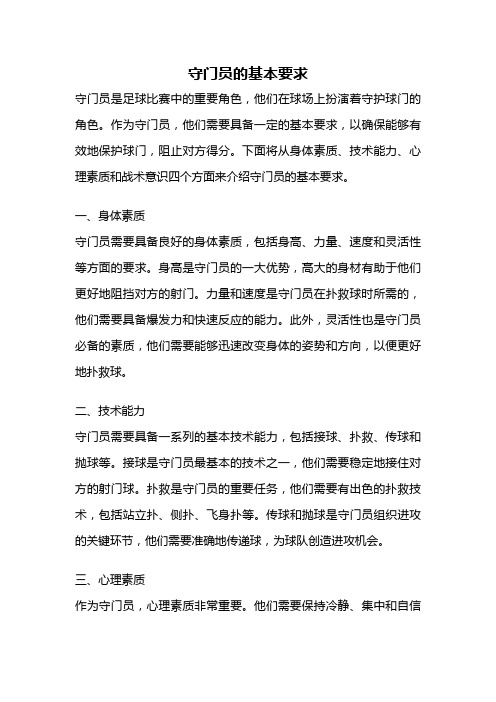 守门员的基本要求

守门员是足球比赛中的重要角色，他们在球场上扮演着守护球门的角色。作为守门员，他们需要具备一定的基本要求，以确保能够有效地保护球门，阻止对方得分。下面将从身体素质、技术能力、心理素质和战术意识四个方面来介绍守门员的基本要求。

一、身体素质

守门员需要具备良好的身体素质，包括身高、力量、速度和灵活性等方面的要求。身高是守门员的一大优势，高大的身材有助于他们更好地阻挡对方的射门。力量和速度是守门员在扑救球时所需的，他们需要具备爆发力和快速反应的能力。此外，灵活性也是守门员必备的素质，他们需要能够迅速改变身体的姿势和方向，以便更好地扑救球。

二、技术能力

守门员需要具备一系列的基本技术能力，包括接球、扑救、传球和抛球等。接球是守门员最基本的技术之一，他们需要稳定地接住对方的射门球。扑救是守门员的重要任务，他们需要有出色的扑救技术，包括站立扑、侧扑、飞身扑等。传球和抛球是守门员组织进攻的关键环节，他们需要准确地传递球，为球队创造进攻机会。

三、心理素质

作为守门员，心理素质非常重要。他们需要保持冷静、集中和自信